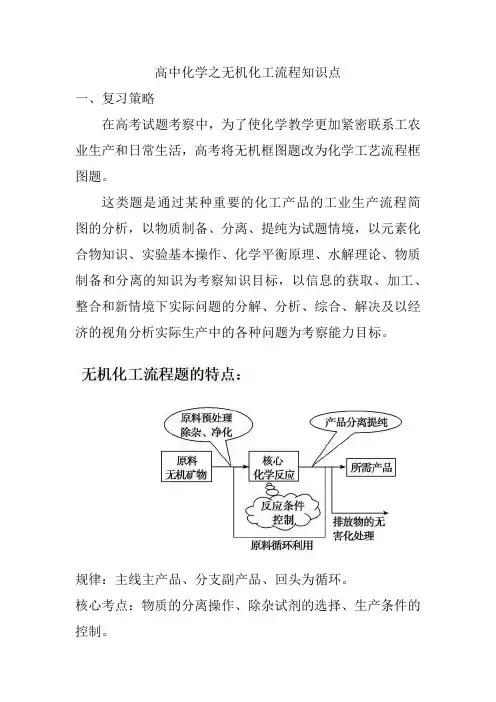 高中化学之无机化工流程知识点

一、复习策略

在高考试题考察中，为了使化学教学更加紧密联系工农业生产和日常生活，高考将无机框图题改为化学工艺流程框图题。

这类题是通过某种重要的化工产品的工业生产流程简图的分析，以物质制备、分离、提纯为试题情境，以元素化合物知识、实验基本操作、化学平衡原理、水解理论、物质制备和分离的知识为考察知识目标，以信息的获取、加工、整合和新情境下实际问题的分解、分析、综合、解决及以经济的视角分析实际生产中的各种问题为考察能力目标。

无机化工流程题的特点：

原料预处理
除杂、净化

产品分离提纯

原料
无机矿物

核心
化学反应

所需产品

反应条件
控制

排放物的无害化处理

原料循环利用

规律：主线主产品、分支副产品、回头为循环。

核心考点：物质的分离操作、除杂试剂的选择、生产条件的控制。